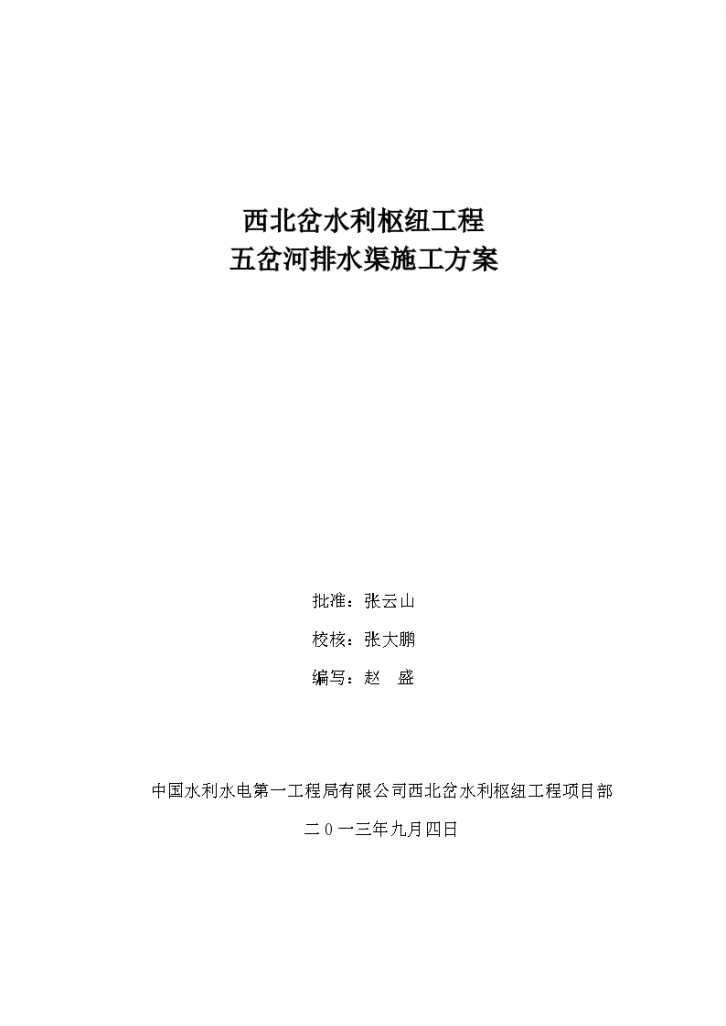 西北岔水利枢纽工程
五岔河排水渠施工方案

批准：张云山

校核：张大鹏

编写：赵　盛

中国水利水电第一工程局有限公司西北岔水利枢纽工程项目部

二０一三年九月四日